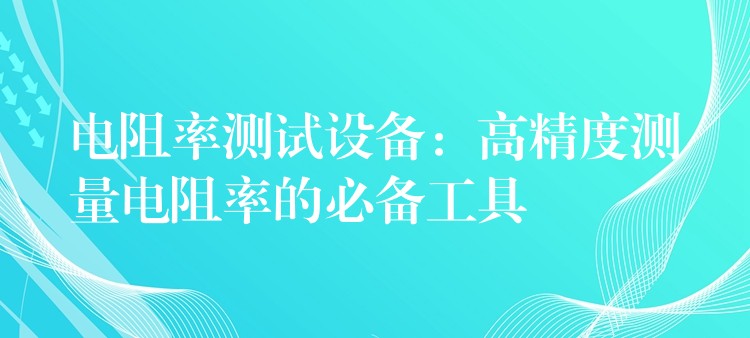 电阻率测试设备：高精度测量电阻率的必备工具